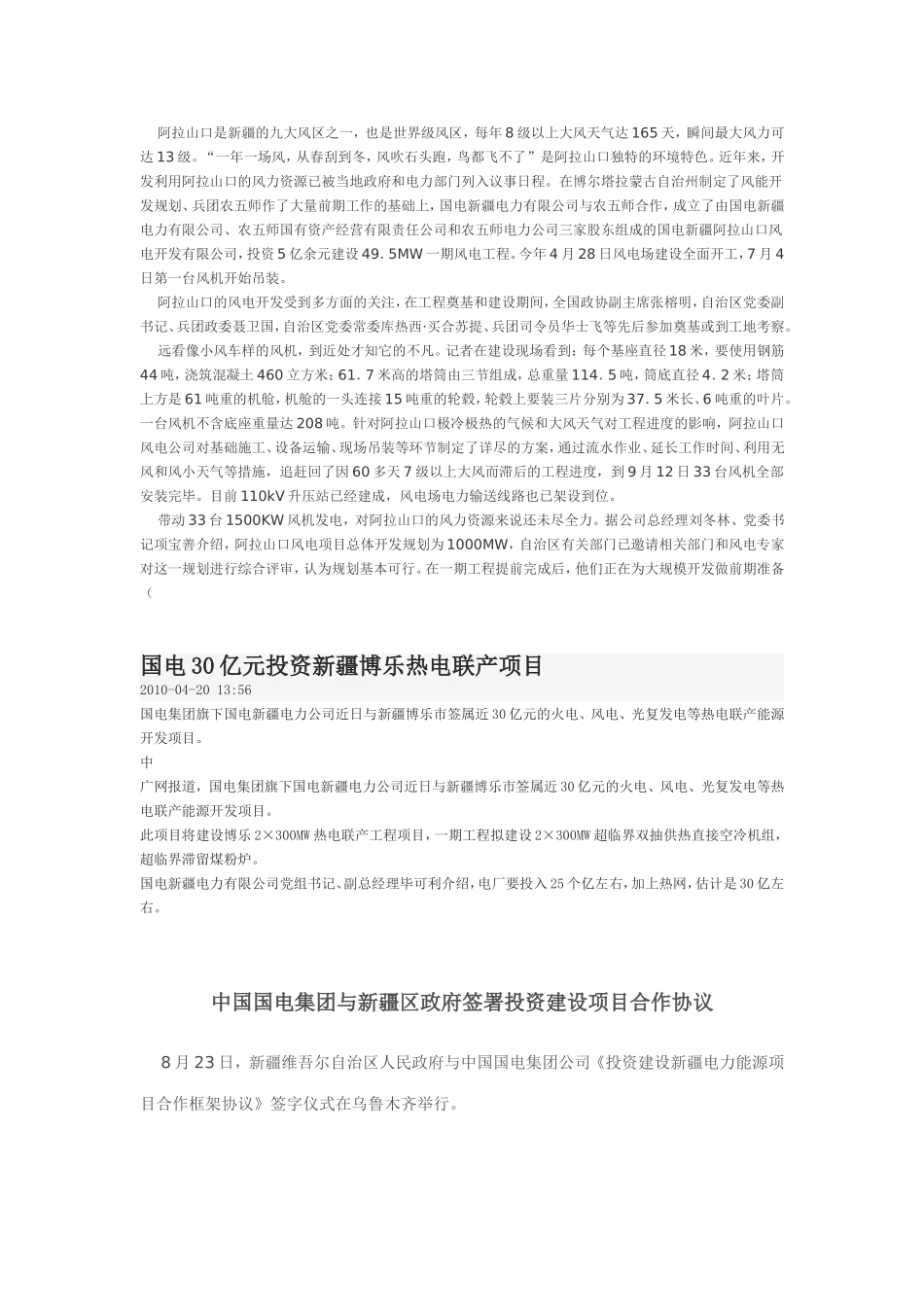 阿拉山口是新疆的九大风区之一，也是世界级风区，每年8级以上大风天气达165天，瞬间最大风力可达13级。“一年一场风，从春刮到冬，风吹石头跑，鸟都飞不了”是阿拉山口独特的环境特色。近年来，开发利用阿拉山口的风力资源已被当地政府和电力部门列入议事日程。在博尔塔拉蒙古自治州制定了风能开发规划、兵团农五师作了大量前期工作的基础上，国电新疆电力有限公司与农五师合作，成立了由国电新疆电力有限公司、农五师国有资产经营有限责任公司和农五师电力公司三家股东组成的国电新疆阿拉山口风电开发有限公司，投资5亿余元建设49.5MW一期风电工程。今年4月28日风电场建设全面开工，7月4日第一台风机开始吊装。

阿拉山口的风电开发受到多方面的关注，在工程奠基和建设期间，全国政协副主席张榕明，自治区党委副书记、兵团政委聂卫国，自治区党委常委库热西·买合苏提、兵团司令员华士飞等先后参加奠基或到工地考察。

远看像小风车样的风机，到近处才知它的不凡。记者在建设现场看到：每个基座直径18米，要使用钢筋44吨，浇筑混凝土460立方米；61.7米高的塔筒由三节组成，总重量114.5吨，筒底直径4.2米；塔筒上方是61吨重的机舱，机舱的一头连接15吨重的轮毂，轮毂上要装三片分别为37.5米长、6吨重的叶片。一台风机不含底座重量达208吨。针对阿拉山口极冷极热的气候和大风天气对工程进度的影响，阿拉山口风电公司对基础施工、设备运输、现场吊装等环节制定了详尽的方案，通过流水作业、延长工作时间、利用无风和风小天气等措施，追赶回了因60多天7级以上大风而滞后的工程进度，到9月12日33台风机全部安装完毕。目前110kV升压站已经建成，风电场电力输送线路也已架设到位。

带动33台1500KW风机发电，对阿拉山口的风力资源来说还未尽全力。据公司总经理刘冬林、党委书记项宝善介绍，阿拉山口风电项目总体开发规划为1000MW，自治区有关部门已邀请相关部门和风电专家对这一规划进行综合评审，认为规划基本可行。在一期工程提前完成后，他们正在为大规模开发做前期准备（

国电30亿元投资新疆博乐热电联产项目
2010-04-20 13:56
国电集团旗下国电新疆电力公司近日与新疆博乐市签属近30亿元的火电、风电、光复发电等热电联产能源开发项目。
中
广网报道，国电集团旗下国电新疆电力公司近日与新疆博乐市签属近30亿元的火电、风电、光复发电等热电联产能源开发项目。
此项目将建设博乐2×300MW热电联产工程项目，一期工程拟建设2×300MW超临界双抽供热直接空冷机组，超临界滞留煤粉炉。
国电新疆电力有限公司党组书记、副总经理毕可利介绍，电厂要投入25个亿左右，加上热网，估计是30亿左右。

中国国电集团与新疆区政府签署投资建设项目合作协议

8月23日，新疆维吾尔自治区人民政府与中国国电集团公司《投资建设新疆电力能源项目合作框架协议》签字仪式在乌鲁木齐举行。